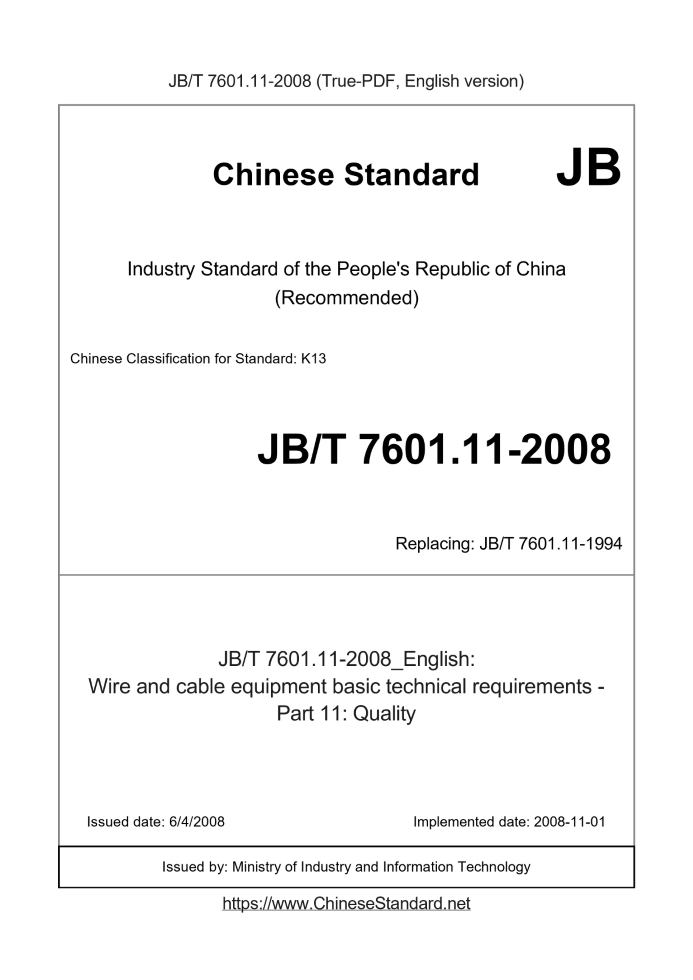 JB/T 7601.11-2008 (True-PDF, English version)

Chinese Standard JB

Industry Standard of the People's Republic of China (Recommended)

Chinese Classification for Standard: K13

JB/T 7601.11-2008

Replacing: JB/T 7601.11-1994

JB/T 7601.11-2008_English: Wire and cable equipment basic technical requirements - Part 11: Quality

Issued date: 6/4/2008

Implemented date: 2008-11-01

Issued by: Ministry of Industry and Information Technology

https://www.ChineseStandard.net